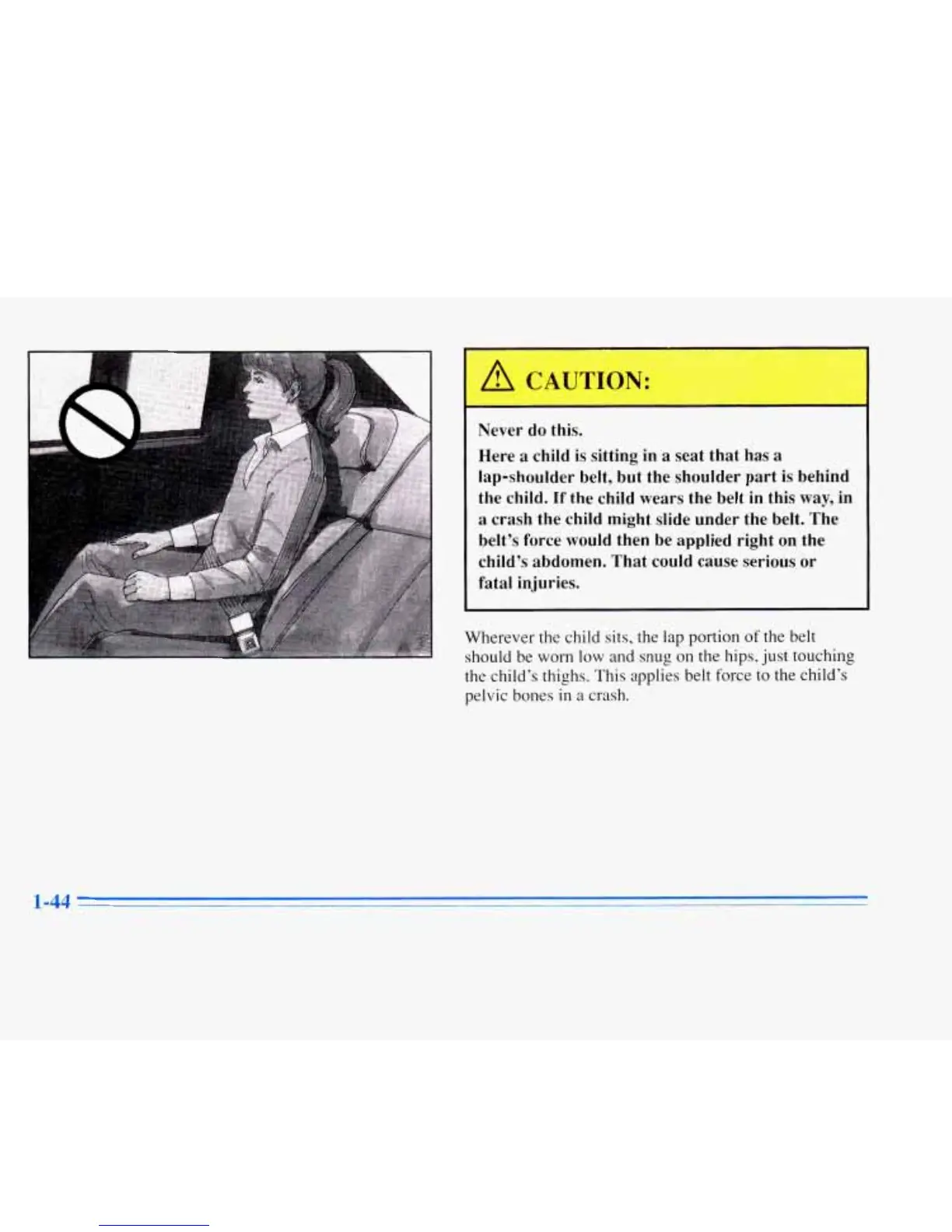 CAUTION:

Never do this.

Here a child is sitting in a seat that has a lap-shoulder belt, but the shoulder part is behind the child. If the child wears the belt in this way, in a crash the child might slide under the belt. The belt's force would then be applied right on the child's abdomen. That could cause serious or fatal injuries.

Wherever the child sits, the lap portion of the belt should be worn low and snug on the hips, just touching the child's thighs. This applies belt force to the child's pelvic bones in a crash.

1-44